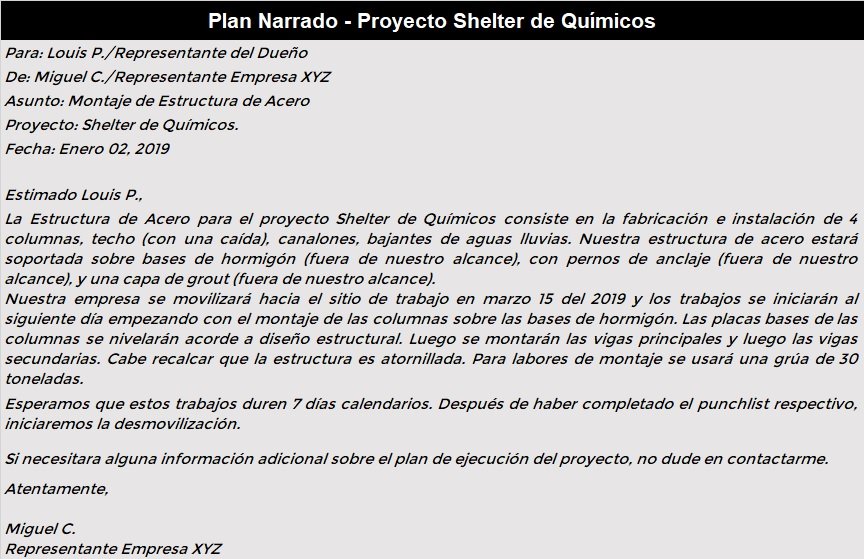 Plan Narrado - Proyecto Shelter de Químicos

Para: Louis P./Representante del Dueño
De: Miguel C./Representante Empresa XYZ
Asunto: Montaje de Estructura de Acero
Proyecto: Shelter de Químicos.
Fecha: Enero 02, 2019

Estimado Louis P.,
La Estructura de Acero para el proyecto Shelter de Químicos consiste en la fabricación e instalación de 4 columnas, techo (con una caída), canalones, bajantes de aguas lluvias. Nuestra estructura de acero estará soportada sobre bases de hormigón (fuera de nuestro alcance), con pernos de anclaje (fuera de nuestro alcance), y una capa de grout (fuera de nuestro alcance).
Nuestra empresa se movilizará hacia el sitio de trabajo en marzo 15 del 2019 y los trabajos se iniciarán al siguiente día empezando con el montaje de las columnas sobre las bases de hormigón. Las placas bases de las columnas se nivelarán acorde a diseño estructural. Luego se montarán las vigas principales y luego las vigas secundarias. Cabe recalcar que la estructura es atornillada. Para labores de montaje se usará una grúa de 30 toneladas.

Esperamos que estos trabajos duren 7 días calendarios. Después de haber completado el punchlist respectivo, iniciaremos la desmovilización.

Si necesitara alguna información adicional sobre el plan de ejecución del proyecto, no dude en contactarme.

Atentamente,

Miguel C.
Representante Empresa XYZ